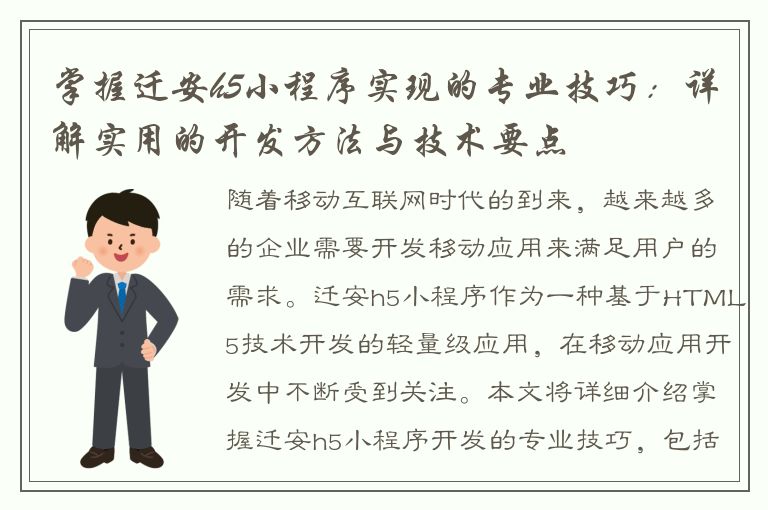 掌握迁安h5小程序实现的专业技巧：详解实用的开发方法与技术要点

随着移动互联网时代的到来，越来越多的企业需要开发移动应用来满足用户的需求。迁安h5小程序作为一种基于HTML5技术开发的轻量级应用，在移动应用开发中不断受到关注。本文将详细介绍掌握迁安h5小程序开发的专业技巧，包括